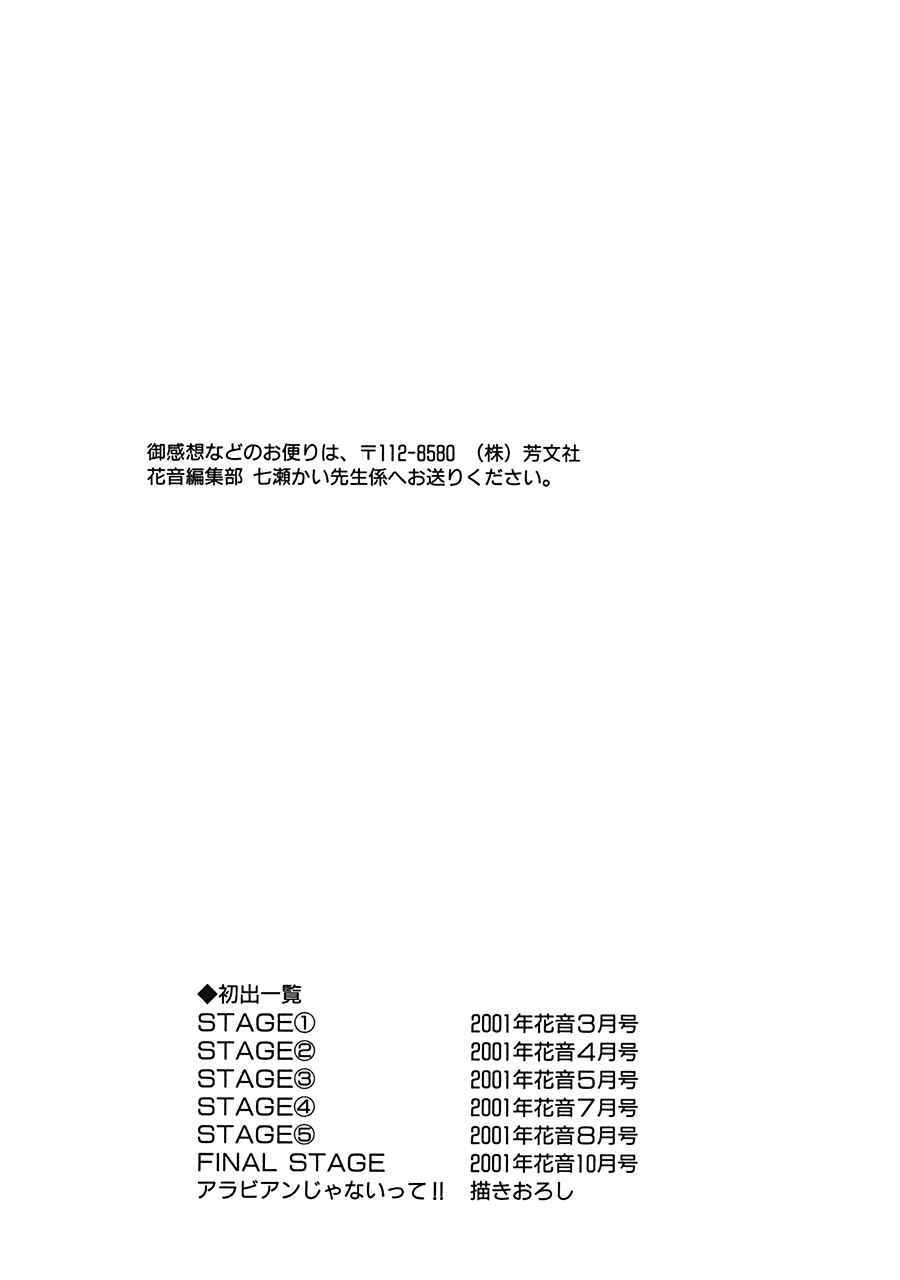 御感想などのお便りは、〒112-8580 （株）芳文社 花音編集部 七瀬かい先生係へお送りください。

◆初出一覧

| | |
|---|---|
| STAGE① | 2001年花音3月号 |
| STAGE② | 2001年花音4月号 |
| STAGE③ | 2001年花音5月号 |
| STAGE④ | 2001年花音7月号 |
| STAGE⑤ | 2001年花音8月号 |
| FINAL STAGE | 2001年花音10月号 |
| アラビアンじゃないって!! | 描きおろし |